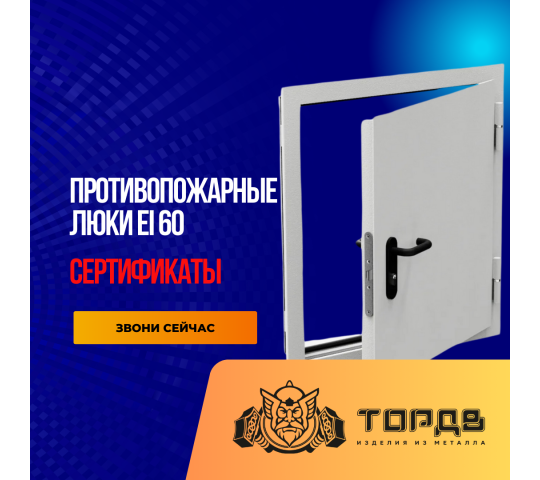 ПРОТИВОПОЖАРНЫЕ ЛЮКИ EI 60

СЕРТИФИКАТЫ

ЗВОНИ СЕЙЧАС

ТОРДВ
ИЗДЕЛИЯ ИЗ МЕТАЛЛА